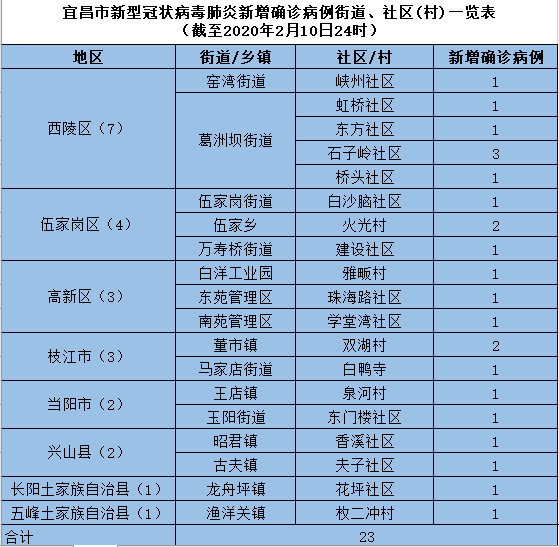 宜昌市新型冠状病毒肺炎新增确诊病例街道、社区(村)一览表
（截至2020年2月10日24时）

| 地区 | 街道/乡镇 | 社区/村 | 新增确诊病例 |
|---|---|---|---|
| 西陵区（7） | 窑湾街道 | 峡州社区 | 1 |
| | 葛洲坝街道 | 虹桥社区 | 1 |
| | | 东方社区 | 1 |
| | | 石子岭社区 | 3 |
| | | 桥头社区 | 1 |
| 伍家岗区（4） | 伍家岗街道 | 白沙脑社区 | 1 |
| | 伍家乡 | 火光村 | 2 |
| | 万寿桥街道 | 建设社区 | 1 |
| 高新区（3） | 白洋工业园 | 雅畈村 | 1 |
| | 东苑管理区 | 珠海路社区 | 1 |
| | 南苑管理区 | 学堂湾社区 | 1 |
| 枝江市（3） | 董市镇 | 双湖村 | 2 |
| | 马家店街道 | 白鸭寺 | 1 |
| 当阳市（2） | 王店镇 | 泉河村 | 1 |
| | 玉阳街道 | 东门楼社区 | 1 |
| 兴山县（2） | 昭君镇 | 香溪社区 | 1 |
| | 古夫镇 | 夫子社区 | 1 |
| 长阳土家族自治县（1） | 龙舟坪镇 | 花坪社区 | 1 |
| 五峰土家族自治县（1） | 渔洋关镇 | 枚二冲村 | 1 |
| 合计 | 23 | | |